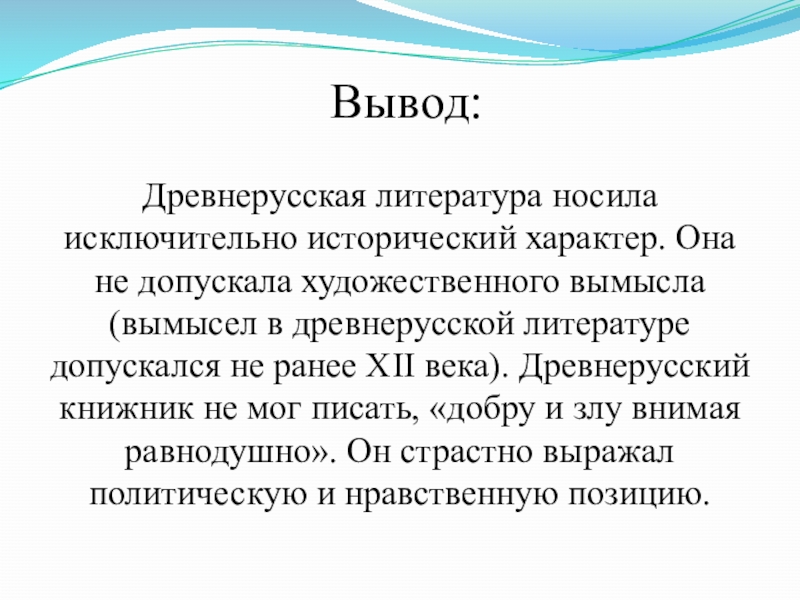 Вывод:

Древнерусская литература носила исключительно исторический характер. Она не допускала художественного вымысла (вымысел в древнерусской литературе допускался не ранее XII века). Древнерусский книжник не мог писать, «добру и злу внимая равнодушно». Он страстно выражал политическую и нравственную позицию.